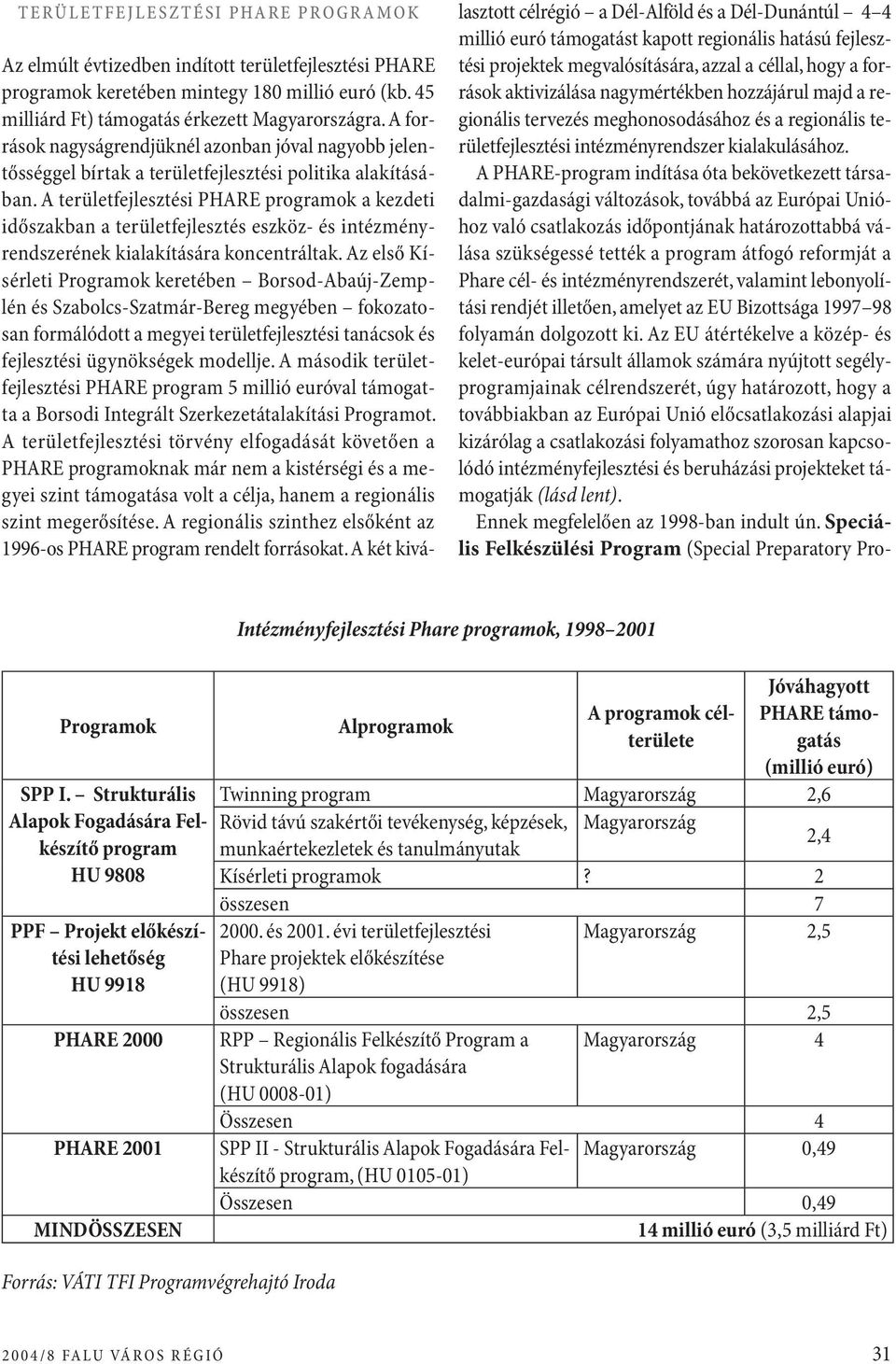 TERÜLETFEJLESZTÉSI PHARE PROGRAMOK

Az elmúlt évtizedben indított területfejlesztési PHARE programok keretében mintegy 180 millió euró (kb. 45 milliárd Ft) támogatás érkezett Magyarországra. A források nagyságrendjüknél azonban jóval nagyobb jelentősséggel bírtak a területfejlesztési politika alakításában. A területfejlesztési PHARE programok a kezdeti időszakban a területfejlesztés eszköz- és intézményrendszerének kialakítására koncentráltak. Az első Kísérleti Programok keretében – Borsod-Abaúj-Zemplén és Szabolcs-Szatmár-Bereg megyében – fokozatosan formálódott a megyei területfejlesztési tanácsok és fejlesztési ügynökségek modellje. A második területfejlesztési PHARE program 5 millió euróval támogatta a Borsodi Integrált Szerkezetátalakítási Programot. A területfejlesztési törvény elfogadását követően a PHARE programoknak már nem a kistérségi és a megyei szint támogatása volt a célja, hanem a regionális szint megerősítése. A regionális szinthez elsőként az 1996-os PHARE program rendelt forrásokat. A két kiválasztott célrégió – a Dél-Alföld és a Dél-Dunántúl – 4–4 millió euró támogatást kapott regionális hatású fejlesztési projektek megvalósítására, azzal a céllal, hogy a források aktivizálása nagymértékben hozzájárul majd a regionális tervezés meghonosodásához és a regionális területfejlesztési intézményrendszer kialakulásához.

A PHARE-program indítása óta bekövetkezett társadalmi-gazdasági változások, továbbá az Európai Unióhoz való csatlakozás időpontjának határozottabbá válása szükségessé tették a program átfogó reformját a Phare cél- és intézményrendszerét, valamint lebonyolítási rendjét illetően, amelyet az EU Bizottsága 1997–98 folyamán dolgozott ki. Az EU átértékelve a közép- és kelet-európai társult államok számára nyújtott segélyprogramjainak célrendszerét, úgy határozott, hogy a továbbiakban az Európai Unió előcsatlakozási alapjai kizárólag a csatlakozási folyamathoz szorosan kapcsolódó intézményfejlesztési és beruházási projekteket támogatják (lásd lent).

Ennek megfelelően az 1998-ban indult ún. Speciális Felkészülési Program (Special Preparatory Pro-

Intézményfejlesztési Phare programok, 1998–2001

| Programok | Alprogramok | A programok célterülete | Jóváhagyott PHARE támogatás (millió euró) |
|---|---|---|---|
| SPP I. – Strukturális Alapok Fogadására Felkészítő program HU 9808 | Twinning program | Magyarország | 2,6 |
| | Rövid távú szakértői tevékenység, képzések, munkaértekezletek és tanulmányutak | Magyarország | 2,4 |
| | Kísérleti programok | ? | 2 |
| | összesen | | 7 |
| PPF – Projekt előkészítési lehetőség HU 9918 | 2000. és 2001. évi területfejlesztési Phare projektek előkészítése (HU 9918) | Magyarország | 2,5 |
| | összesen | | 2,5 |
| PHARE 2000 | RPP – Regionális Felkészítő Program a Strukturális Alapok fogadására (HU 0008-01) | Magyarország | 4 |
| | Összesen | | 4 |
| PHARE 2001 | SPP II - Strukturális Alapok Fogadására Felkészítő program, (HU 0105-01) | Magyarország | 0,49 |
| | Összesen | | 0,49 |
| MINDÖSSZESEN | | | 14 millió euró (3,5 milliárd Ft) |

Forrás: VÁTI TFI Programvégrehajtó Iroda

2004/8 FALU VÁROS RÉGIÓ 31